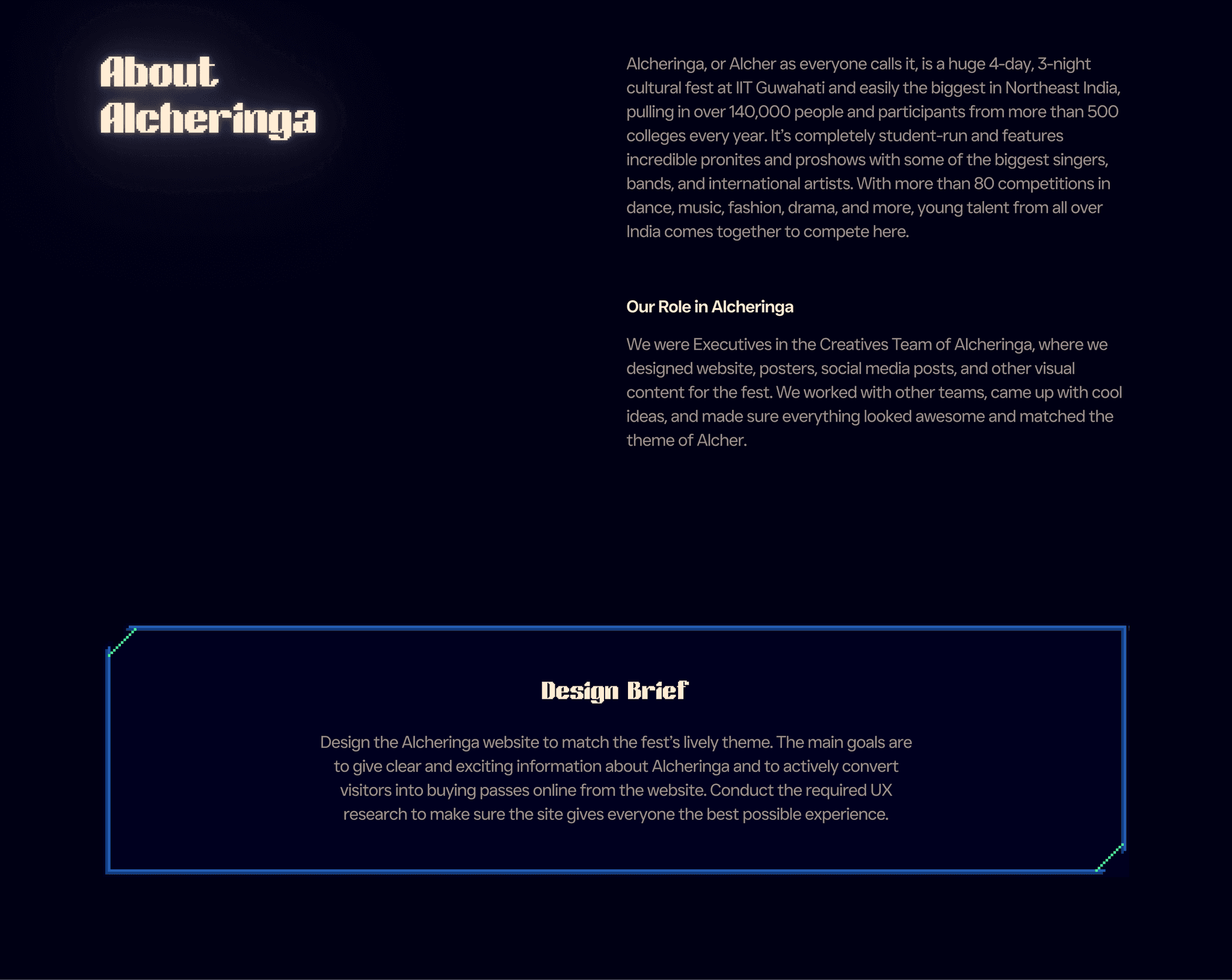 About Alcheringa

Alcheringa, or Alcher as everyone calls it, is a huge 4-day, 3-night cultural fest at IIT Guwahati and easily the biggest in Northeast India, pulling in over 140,000 people and participants from more than 500 colleges every year. It's completely student-run and features incredible pronites and proshows with some of the biggest singers, bands, and international artists. With more than 80 competitions in dance, music, fashion, drama, and more, young talent from all over India comes together to compete here.

Our Role in Alcheringa

We were Executives in the Creatives Team of Alcheringa, where we designed website, posters, social media posts, and other visual content for the fest. We worked with other teams, came up with cool ideas, and made sure everything looked awesome and matched the theme of Alcher.

Design Brief

Design the Alcheringa website to match the fest's lively theme. The main goals are to give clear and exciting information about Alcheringa and to actively convert visitors into buying passes online from the website. Conduct the required UX research to make sure the site gives everyone the best possible experience.